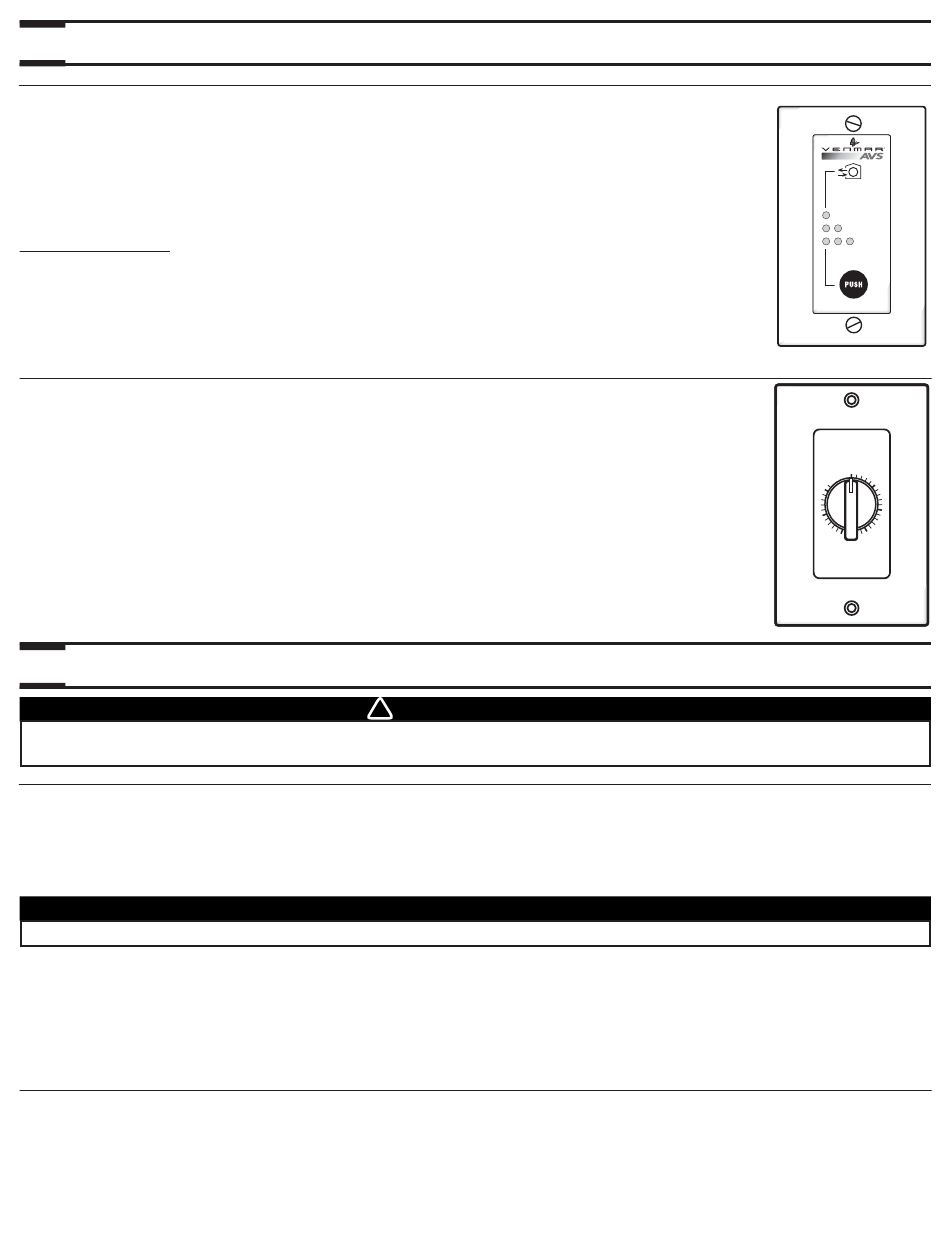 VENMAR AVS

PUSH